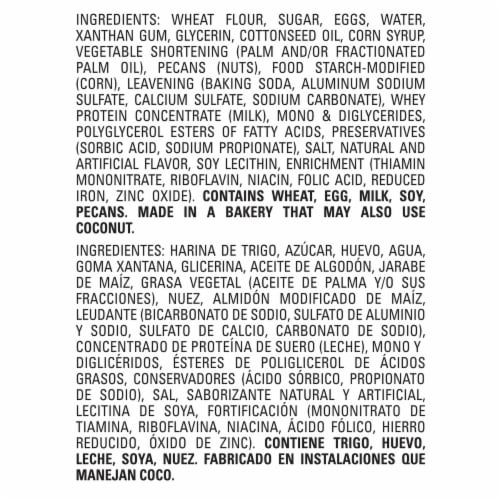 INGREDIENTS: WHEAT FLOUR, SUGAR, EGGS, WATER, XANTHAN GUM, GLYCERIN, COTTONSEED OIL, CORN SYRUP, VEGETABLE SHORTENING (PALM AND/OR FRACTIONATED PALM OIL), PECANS (NUTS), FOOD STARCH-MODIFIED (CORN), LEAVENING (BAKING SODA, ALUMINUM SODIUM SULFATE, CALCIUM SULFATE, SODIUM CARBONATE), WHEY PROTEIN CONCENTRATE (MILK), MONO & DIGLYCERIDES, POLYGLYCEROL ESTERS OF FATTY ACIDS, PRESERVATIVES (SORBIC ACID, SODIUM PROPIONATE), SALT, NATURAL AND ARTIFICIAL FLAVOR, SOY LECITHIN, ENRICHMENT (THIAMIN MONONITRATE, RIBOFLAVIN, NIACIN, FOLIC ACID, REDUCED IRON, ZINC OXIDE). CONTAINS WHEAT, EGG, MILK, SOY, PECANS. MADE IN A BAKERY THAT MAY ALSO USE COCONUT.

INGREDIENTES: HARINA DE TRIGO, AZÚCAR, HUEVO, AGUA, GOMA XANTANA, GLICERINA, ACEITE DE ALGODÓN, JARABE DE MAÍZ, GRASA VEGETAL (ACEITE DE PALMA Y/O SUS FRACCIONES), NUEZ, ALMIDÓN MODIFICADO DE MAÍZ, LEUDANTE (BICARBONATO DE SODIO, SULFATO DE ALUMINIO Y SODIO, SULFATO DE CALCIO, CARBONATO DE SODIO), CONCENTRADO DE PROTEÍNA DE SUERO (LECHE), MONO Y DIGLICÉRIDOS, ÉSTERES DE POLIGLICEROL DE ÁCIDOS GRASOS, CONSERVADORES (ÁCIDO SÓRBICO, PROPIONATO DE SODIO), SAL, SABORIZANTE NATURAL Y ARTIFICIAL, LECITINA DE SOYA, FORTIFICACIÓN (MONONITRATO DE TIAMINA, RIBOFLAVINA, NIACINA, ÁCIDO FÓLICO, HIERRO REDUCIDO, ÓXIDO DE ZINC). CONTIENE TRIGO, HUEVO, LECHE, SOYA, NUEZ. FABRICADO EN INSTALACIONES QUE MANEJAN COCO.